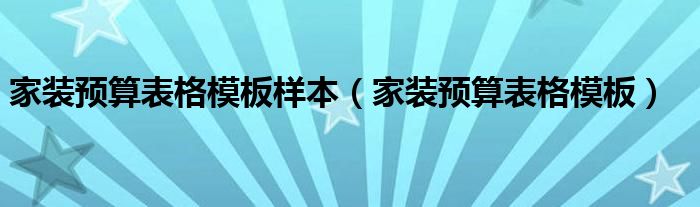 家装预算表格模板样本（家装预算表格模板）